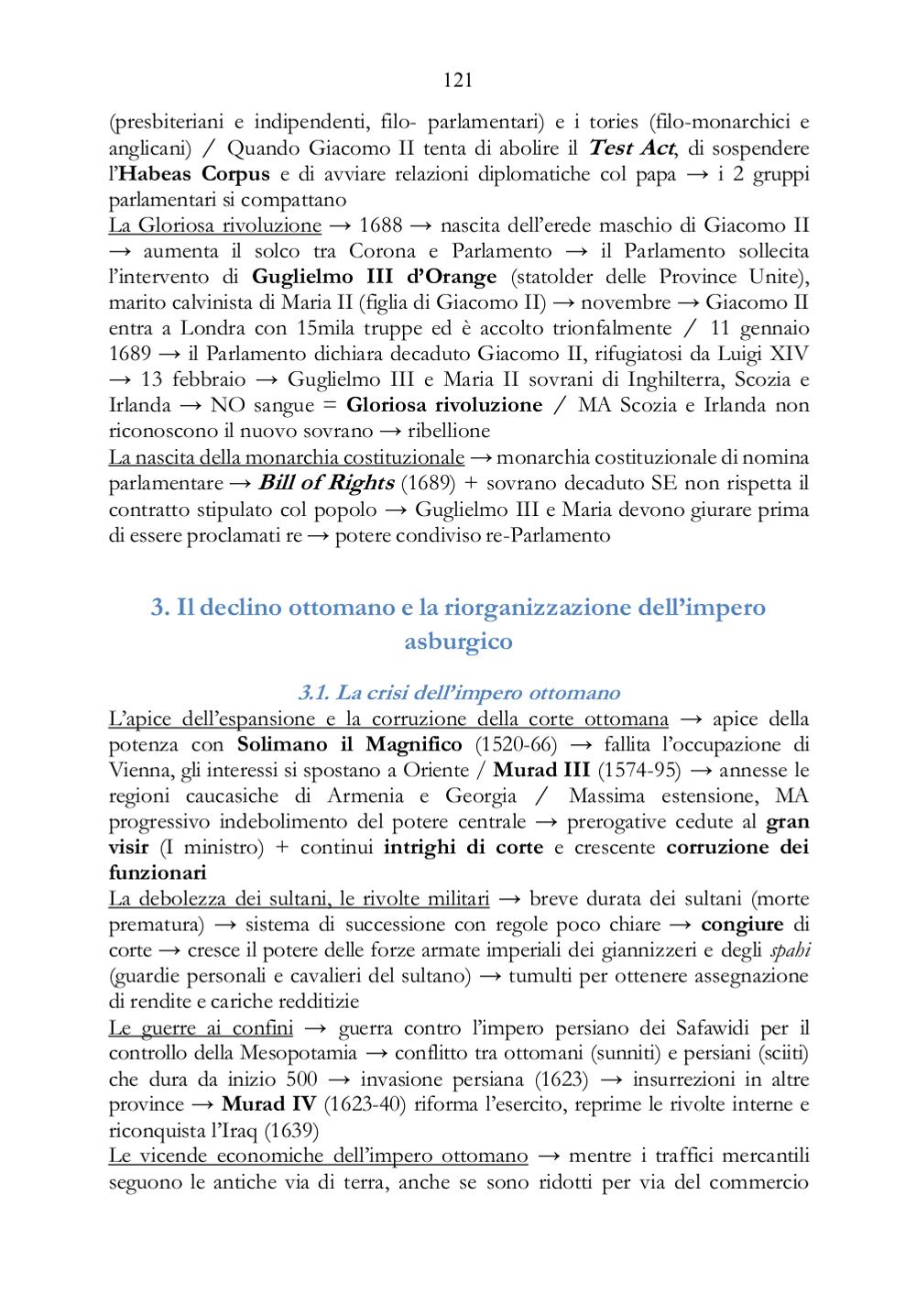 121

(presbiteriani e indipendenti, filo- parlamentari) e i tories (filo-monarchici e anglicani) / Quando Giacomo II tenta di abolire il Test Act, di sospendere l'Habeas Corpus e di avviare relazioni diplomatiche col papa → i 2 gruppi parlamentari si compattano
La Gloriosa rivoluzione → 1688 → nascita dell'erede maschio di Giacomo II → aumenta il solco tra Corona e Parlamento → il Parlamento sollecita l'intervento di Guglielmo III d'Orange (statolder delle Province Unite), marito calvinista di Maria II (figlia di Giacomo II) → novembre → Giacomo II entra a Londra con 15mila truppe ed è accolto trionfalmente / 11 gennaio 1689 → il Parlamento dichiara decaduto Giacomo II, rifugiatosi da Luigi XIV → 13 febbraio → Guglielmo III e Maria II sovrani di Inghilterra, Scozia e Irlanda → NO sangue = Gloriosa rivoluzione / MA Scozia e Irlanda non riconoscono il nuovo sovrano → ribellione
La nascita della monarchia costituzionale → monarchia costituzionale di nomina parlamentare → Bill of Rights (1689) + sovrano decaduto SE non rispetta il contratto stipulato col popolo → Guglielmo III e Maria devono giurare prima di essere proclamati re → potere condiviso re-Parlamento

3. Il declino ottomano e la riorganizzazione dell'impero asburgico

3.1. La crisi dell'impero ottomano
L'apice dell'espansione e la corruzione della corte ottomana → apice della potenza con Solimano il Magnifico (1520-66) → fallita l'occupazione di Vienna, gli interessi si spostano a Oriente / Murad III (1574-95) → annesse le regioni caucasiche di Armenia e Georgia / Massima estensione, MA progressivo indebolimento del potere centrale → prerogative cedute al gran visir (I ministro) + continui intrighi di corte e crescente corruzione dei funzionari
La debolezza dei sultani, le rivolte militari → breve durata dei sultani (morte prematura) → sistema di successione con regole poco chiare → congiure di corte → cresce il potere delle forze armate imperiali dei giannizzeri e degli spahi (guardie personali e cavalieri del sultano) → tumulti per ottenere assegnazione di rendite e cariche redditizie
Le guerre ai confini → guerra contro l'impero persiano dei Safawidi per il controllo della Mesopotamia → conflitto tra ottomani (sunniti) e persiani (sciiti) che dura da inizio 500 → invasione persiana (1623) → insurrezioni in altre province → Murad IV (1623-40) riforma l'esercito, reprime le rivolte interne e riconquista l'Iraq (1639)
Le vicende economiche dell'impero ottomano → mentre i traffici mercantili seguono le antiche via di terra, anche se sono ridotti per via del commercio